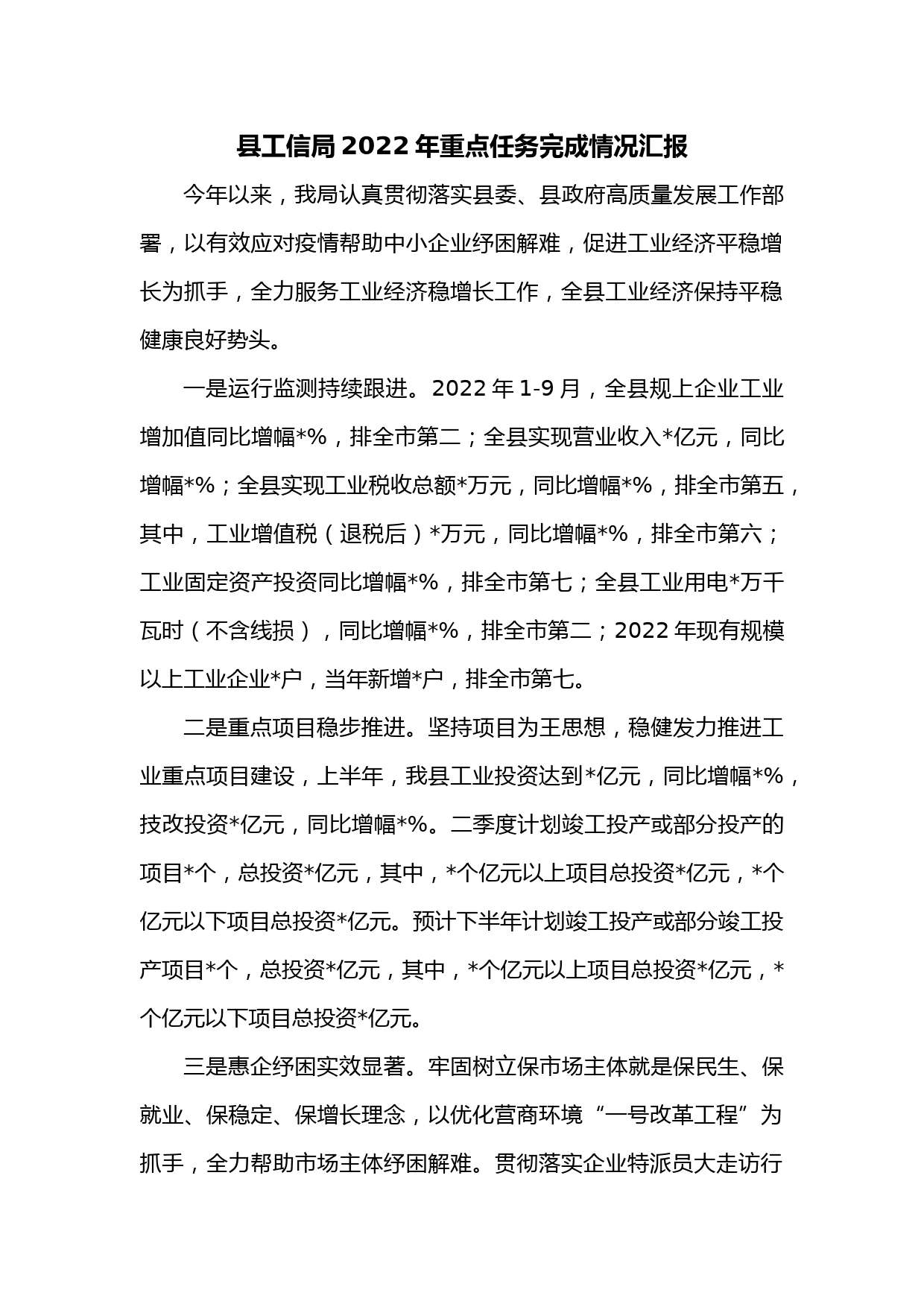 县工信局 2022 年重点任务完成情况汇报

今年以来，我局认真贯彻落实县委、县政府高质量发展工作部署，以有效应对疫情帮助中小企业纾困解难，促进工业经济平稳增长为抓手，全力服务工业经济稳增长工作，全县工业经济保持平稳健康良好势头。

一是运行监测持续跟进。2022 年 1-9 月，全县规上企业工业增加值同比增幅*%，排全市第二；全县实现营业收入*亿元，同比增幅*%；全县实现工业税收总额*万元，同比增幅*%，排全市第五，其中，工业增值税（退税后）*万元，同比增幅*%，排全市第六；工业固定资产投资同比增幅*%，排全市第七；全县工业用电*万千瓦时（不含线损），同比增幅*%，排全市第二；2022 年现有规模以上工业企业*户，当年新增*户，排全市第七。

二是重点项目稳步推进。坚持项目为王思想，稳健发力推进工业重点项目建设，上半年，我县工业投资达到*亿元，同比增幅*%，技改投资*亿元，同比增幅*%。二季度计划竣工投产或部分投产的项目*个，总投资*亿元，其中，*个亿元以上项目总投资*亿元，*个亿元以下项目总投资*亿元。预计下半年计划竣工投产或部分竣工投产项目*个，总投资*亿元，其中，*个亿元以上项目总投资*亿元，*个亿元以下项目总投资*亿元。

三是惠企纾困实效显著。牢固树立保市场主体就是保民生、保就业、保稳定、保增长理念，以优化营商环境“一号改革工程”为抓手，全力帮助市场主体纾困解难。贯彻落实企业特派员大走访行